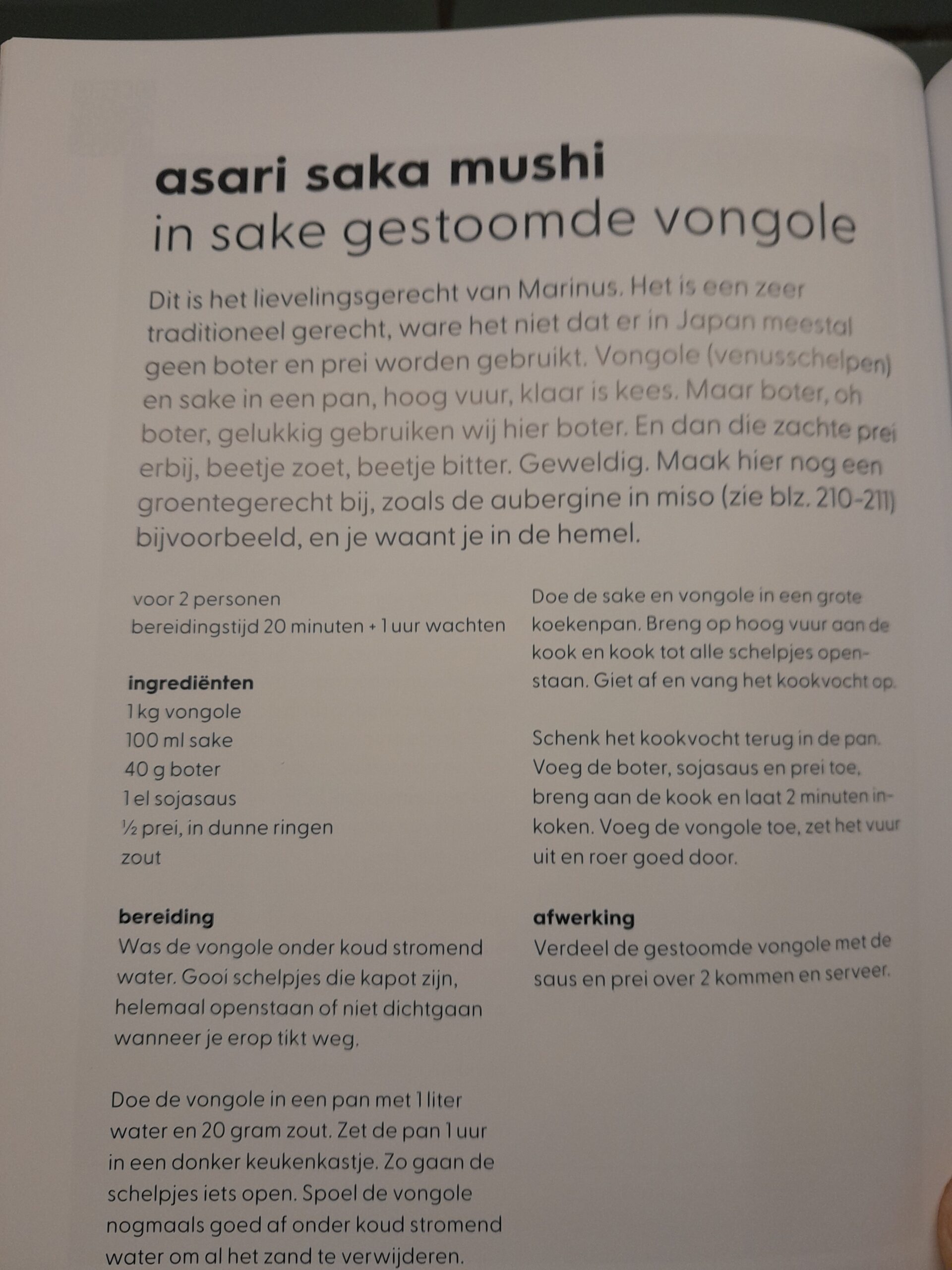 asari saka mushi
in sake gestoomde vongole

Dit is het lievelingsgerecht van Marinus. Het is een zeer traditioneel gerecht, ware het niet dat er in Japan meestal geen boter en prei worden gebruikt. Vongole (venusschelpen) en sake in een pan, hoog vuur, klaar is kees. Maar boter, oh boter, gelukkig gebruiken wij hier boter. En dan die zachte prei erbij, beetje zoet, beetje bitter. Geweldig. Maak hier nog een groentegerecht bij, zoals de aubergine in miso (zie blz. 210-211) bijvoorbeeld, en je waant je in de hemel.

voor 2 personen
bereidingstijd 20 minuten + 1 uur wachten

ingrediënten
1 kg vongole
100 ml sake
40 g boter
1 el sojasaus
½ prei, in dunne ringen
zout

bereiding
Was de vongole onder koud stromend water. Gooi schelpjes die kapot zijn, helemaal openstaan of niet dichtgaan wanneer je erop tikt weg.

Doe de vongole in een pan met 1 liter water en 20 gram zout. Zet de pan 1 uur in een donker keukenkastje. Zo gaan de schelpjes iets open. Spoel de vongole nogmaals goed af onder koud stromend water om al het zand te verwijderen.

Doe de sake en vongole in een grote koekenpan. Breng op hoog vuur aan de kook en kook tot alle schelpjes openstaan. Giet af en vang het kookvocht op.

Schenk het kookvocht terug in de pan. Voeg de boter, sojasaus en prei toe, breng aan de kook en laat 2 minuten inkoken. Voeg de vongole toe, zet het vuur uit en roer goed door.

afwerking
Verdeel de gestoomde vongole met de saus en prei over 2 kommen en serveer.